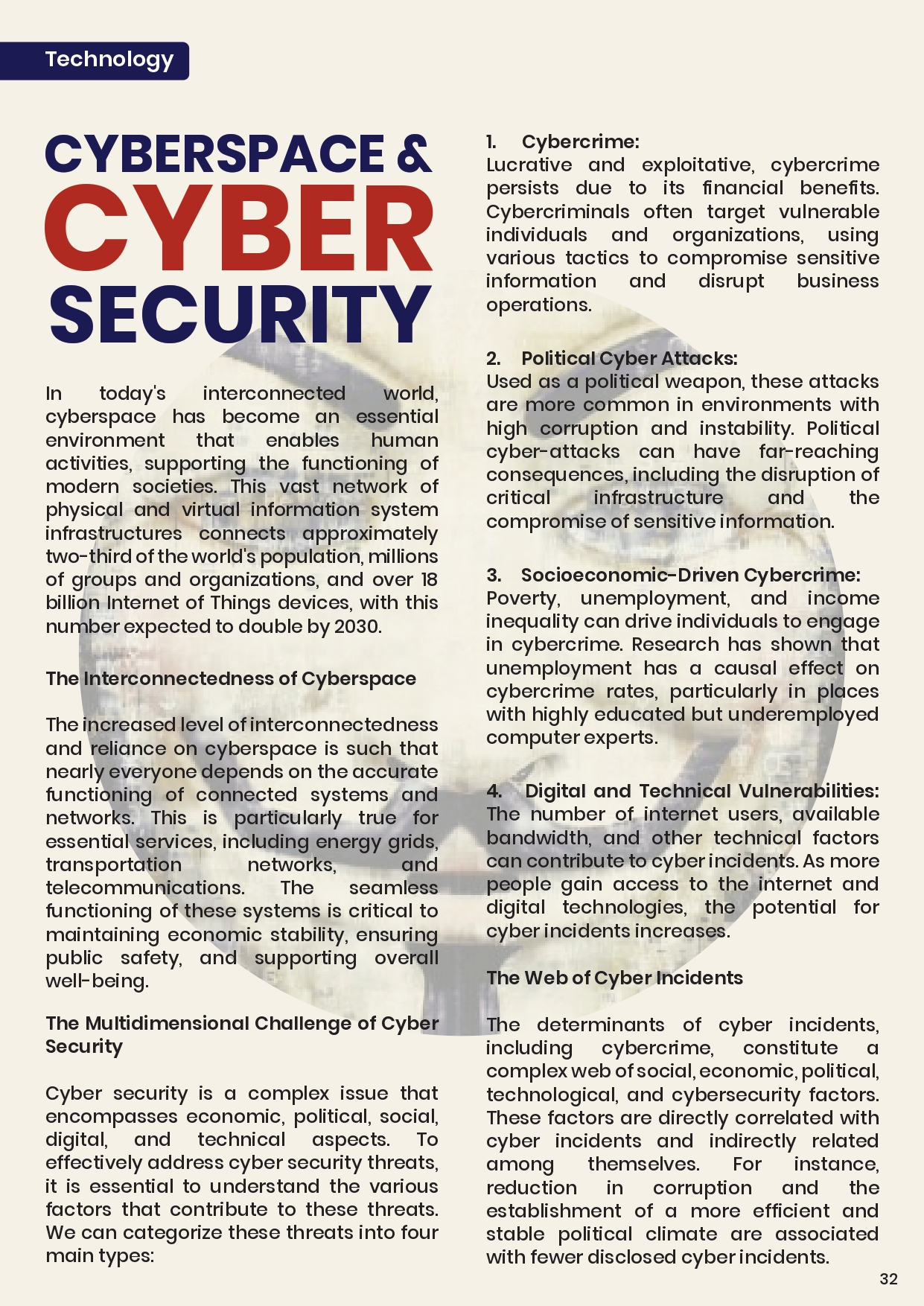 Technology

CYBERSPACE & CYBER SECURITY

In today's interconnected world, cyberspace has become an essential environment that enables human activities, supporting the functioning of modern societies. This vast network of physical and virtual information system infrastructures connects approximately two-third of the world's population, millions of groups and organizations, and over 18 billion Internet of Things devices, with this number expected to double by 2030.

The Interconnectedness of Cyberspace

The increased level of interconnectedness and reliance on cyberspace is such that nearly everyone depends on the accurate functioning of connected systems and networks. This is particularly true for essential services, including energy grids, transportation networks, and telecommunications. The seamless functioning of these systems is critical to maintaining economic stability, ensuring public safety, and supporting overall well-being.

The Multidimensional Challenge of Cyber Security

Cyber security is a complex issue that encompasses economic, political, social, digital, and technical aspects. To effectively address cyber security threats, it is essential to understand the various factors that contribute to these threats. We can categorize these threats into four main types:

1. Cybercrime:
Lucrative and exploitative, cybercrime persists due to its financial benefits. Cybercriminals often target vulnerable individuals and organizations, using various tactics to compromise sensitive information and disrupt business operations.

2. Political Cyber Attacks:
Used as a political weapon, these attacks are more common in environments with high corruption and instability. Political cyber-attacks can have far-reaching consequences, including the disruption of critical infrastructure and the compromise of sensitive information.

3. Socioeconomic-Driven Cybercrime:
Poverty, unemployment, and income inequality can drive individuals to engage in cybercrime. Research has shown that unemployment has a causal effect on cybercrime rates, particularly in places with highly educated but underemployed computer experts.

4. Digital and Technical Vulnerabilities:
The number of internet users, available bandwidth, and other technical factors can contribute to cyber incidents. As more people gain access to the internet and digital technologies, the potential for cyber incidents increases.

The Web of Cyber Incidents

The determinants of cyber incidents, including cybercrime, constitute a complex web of social, economic, political, technological, and cybersecurity factors. These factors are directly correlated with cyber incidents and indirectly related among themselves. For instance, reduction in corruption and the establishment of a more efficient and stable political climate are associated with fewer disclosed cyber incidents.

32